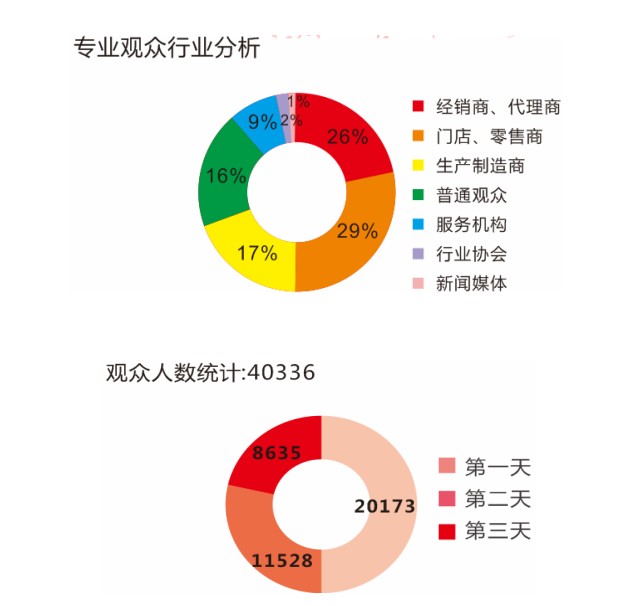 专业观众行业分析

1%
2%
9%
26%
16%
29%
17%

经销商、代理商
门店、零售商
生产制造商
普通观众
服务机构
行业协会
新闻媒体

观众人数统计:40336

8635
20173
11528

第一天
第二天
第三天